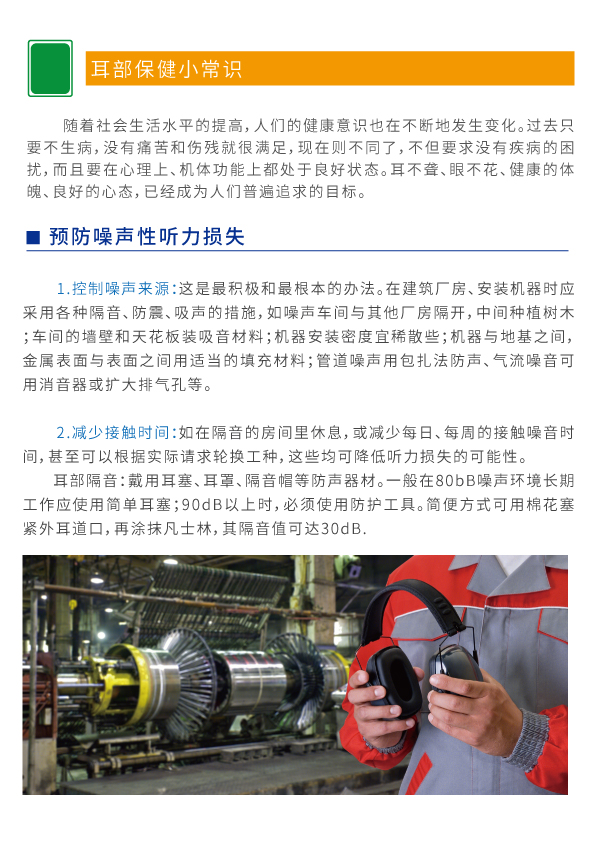 耳部保健小常识

随着社会生活水平的提高，人们的健康意识也在不断地发生变化。过去只要不生病，没有痛苦和伤残就很满足，现在则不同了，不但要求没有疾病的困扰，而且要在心理上、机体功能上都处于良好状态。耳不聋、眼不花、健康的体魄、良好的心态，已经成为人们普遍追求的目标。

■ 预防噪声性听力损失

1.控制噪声来源：这是最积极和最根本的办法。在建筑厂房、安装机器时应采用各种隔音、防震、吸声的措施，如噪声车间与其他厂房隔开，中间种植树木；车间的墙壁和天花板装吸音材料；机器安装密度宜稀散些；机器与地基之间，金属表面与表面之间用适当的填充材料；管道噪声用包扎法防声、气流噪音可用消音器或扩大排气孔等。

2.减少接触时间：如在隔音的房间里休息，或减少每日、每周的接触噪音时间，甚至可以根据实际请求轮换工种，这些均可降低听力损失的可能性。

耳部隔音：戴用耳塞、耳罩、隔音帽等防声器材。一般在80bB噪声环境长期工作应使用简单耳塞；90dB以上时，必须使用防护工具。简便方式可用棉花塞紧外耳道口，再涂抹凡士林，其隔音值可达30dB.